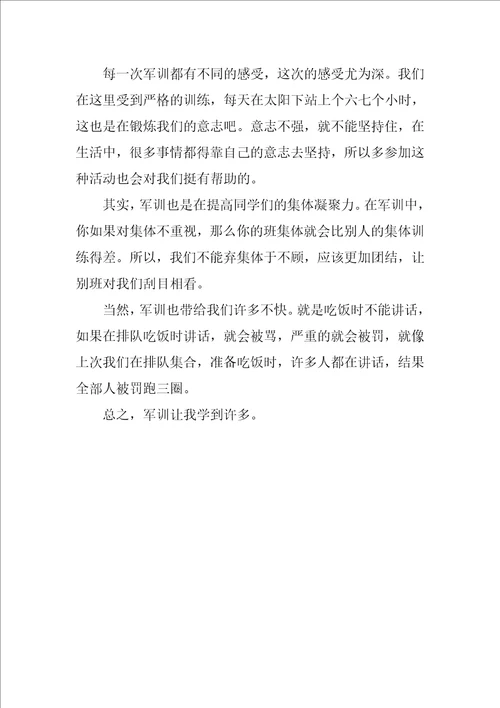 每一次军训都有不同的感受，这次的感受尤为深。我们在这里受到严格的训练，每天在太阳下站上个六七个小时，这也是在锻炼我们的意志吧。意志不强，就不能坚持住，在生活中，很多事情都得靠自己的意志去坚持，所以多参加这种活动也会对我们挺有帮助的。

其实，军训也是在提高同学们的集体凝聚力。在军训中，你如果对集体不重视，那么你的班集体就会比别人的集体训练得差。所以，我们不能弃集体于不顾，应该更加团结，让别班对我们刮目相看。

当然，军训也带给我们许多不快。就是吃饭时不能讲话，如果在排队吃饭时讲话，就会被骂，严重的就会被罚，就像上次我们在排队集合，准备吃饭时，许多人都在讲话，结果全部人被罚跑三圈。

总之，军训让我学到许多。